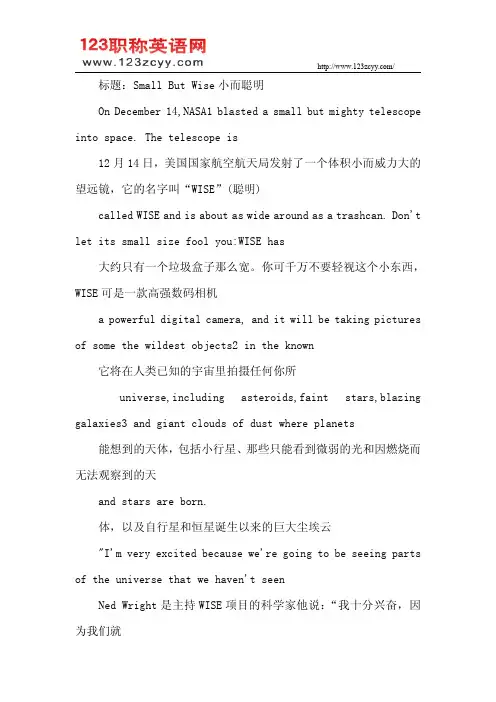 123职称英语网
www.123zcyy.com
http://www.123zcyy.com/

标题：Small But Wise 小而聪明

On December 14,NASA1 blasted a small but mighty telescope into space. The telescope is

12月14日，美国国家航空航天局发射了一个体积小而威力大的望远镜，它的名字叫“WISE”(聪明)

called WISE and is about as wide around as a trashcan. Don't let its small size fool you:WISE has

大约只有一个垃圾盒子那么宽。你可千万不要轻视这个小东西，WISE可是一款高强数码相机

a powerful digital camera, and it will be taking pictures of some the wildest objects2 in the known

它将在人类已知的宇宙里拍摄任何你所

universe,including asteroids,faint stars,blazing galaxies3 and giant clouds of dust where planets

能想到的天体，包括小行星、那些只能看到微弱的光和因燃烧而无法观察到的天

and stars are born.

体，以及自行星和恒星诞生以来的巨大尘埃云

"I'm very excited because we're going to be seeing parts of the universe that we haven't seen

Ned Wright是主持WISE项目的科学家他说：“我十分兴奋，因为我们就